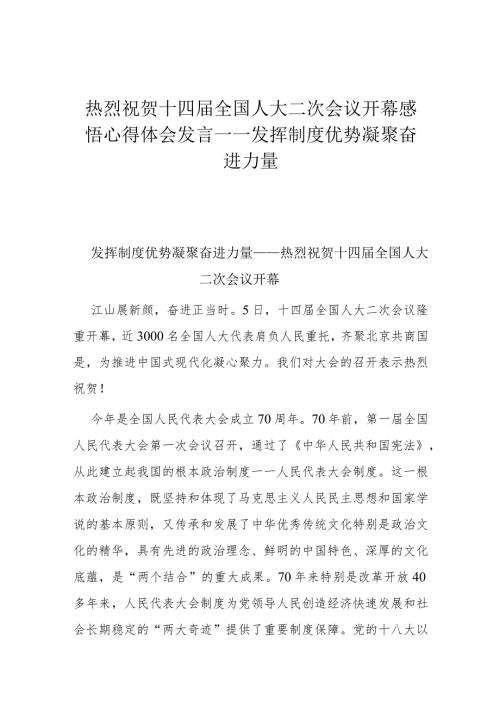 热烈祝贺十四届全国人大二次会议开幕感悟心得体会发言一一发挥制度优势凝聚奋进力量

发挥制度优势凝聚奋进力量——热烈祝贺十四届全国人大二次会议开幕

江山展新颜，奋进正当时。5日，十四届全国人大二次会议隆重开幕，近3000名全国人大代表肩负人民重托，齐聚北京共商国是，为推进中国式现代化凝心聚力。我们对大会的召开表示热烈祝贺！

今年是全国人民代表大会成立70周年。70年前，第一届全国人民代表大会第一次会议召开，通过了《中华人民共和国宪法》，从此建立起我国的根本政治制度一一人民代表大会制度。这一根本政治制度，既坚持和体现了马克思主义人民民主思想和国家学说的基本原则，又传承和发展了中华优秀传统文化特别是政治文化的精华，具有先进的政治理念、鲜明的中国特色、深厚的文化底蕴，是“两个结合”的重大成果。70年来特别是改革开放40多年来，人民代表大会制度为党领导人民创造经济快速发展和社会长期稳定的“两大奇迹”提供了重要制度保障。党的十八大以